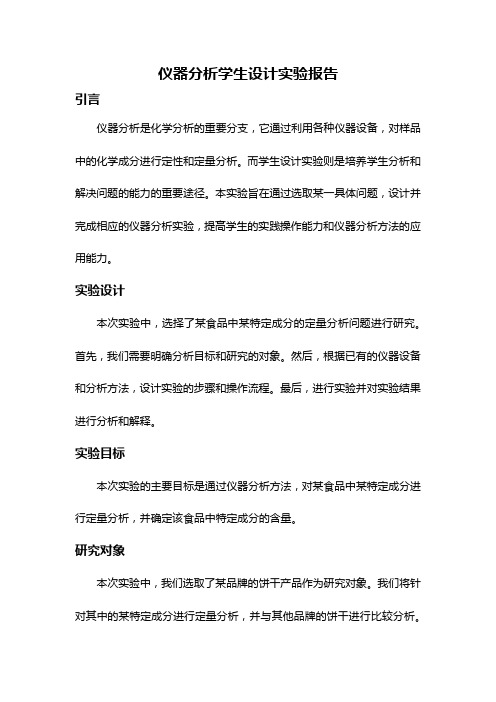 仪器分析学生设计实验报告

引言

仪器分析是化学分析的重要分支，它通过利用各种仪器设备，对样品中的化学成分进行定性和定量分析。而学生设计实验则是培养学生分析和解决问题的能力的重要途径。本实验旨在通过选取某一具体问题，设计并完成相应的仪器分析实验，提高学生的实践操作能力和仪器分析方法的应用能力。

实验设计

本次实验中，选择了某食品中某特定成分的定量分析问题进行研究。首先，我们需要明确分析目标和研究的对象。然后，根据已有的仪器设备和分析方法，设计实验的步骤和操作流程。最后，进行实验并对实验结果进行分析和解释。

实验目标

本次实验的主要目标是通过仪器分析方法，对某食品中某特定成分进行定量分析，并确定该食品中特定成分的含量。

研究对象

本次实验中，我们选取了某品牌的饼干产品作为研究对象。我们将针对其中的某特定成分进行定量分析，并与其他品牌的饼干进行比较分析。